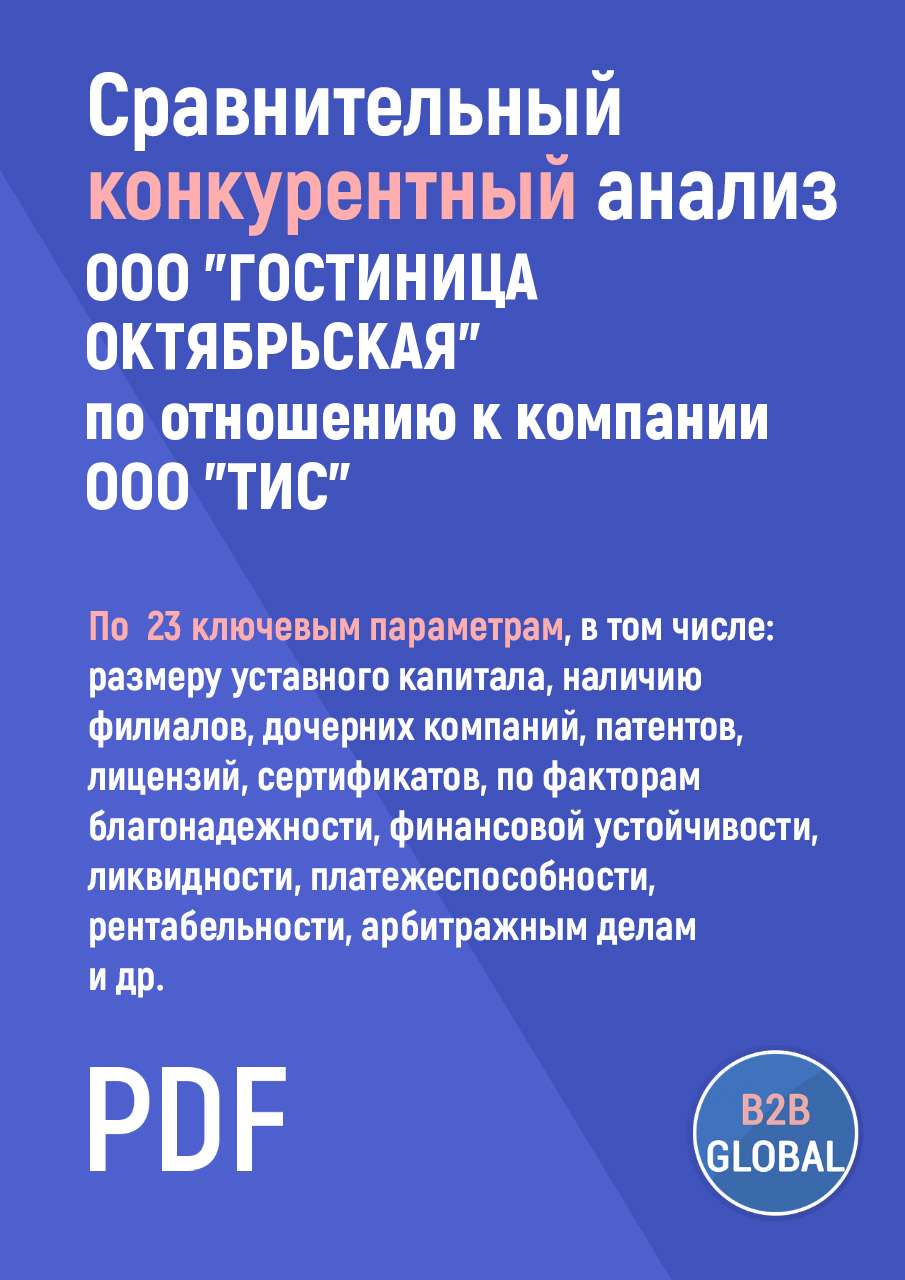 Сравнительный конкурентный анализ ООО "ГОСТИНИЦА ОКТЯБРЬСКАЯ" по отношению к компании ООО "ТИС"

По 23 ключевым параметрам, в том числе: размеру уставного капитала, наличию филиалов, дочерних компаний, патентов, лицензий, сертификатов, по факторам благонадежности, финансовой устойчивости, ликвидности, платежеспособности, рентабельности, арбитражным делам и др.

PDF

B2B GLOBAL